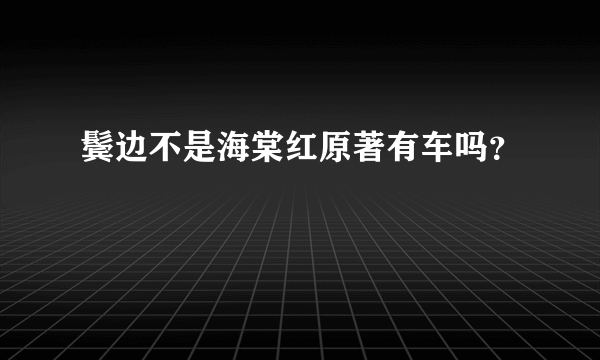 鬓边不是海棠红原著有车吗?